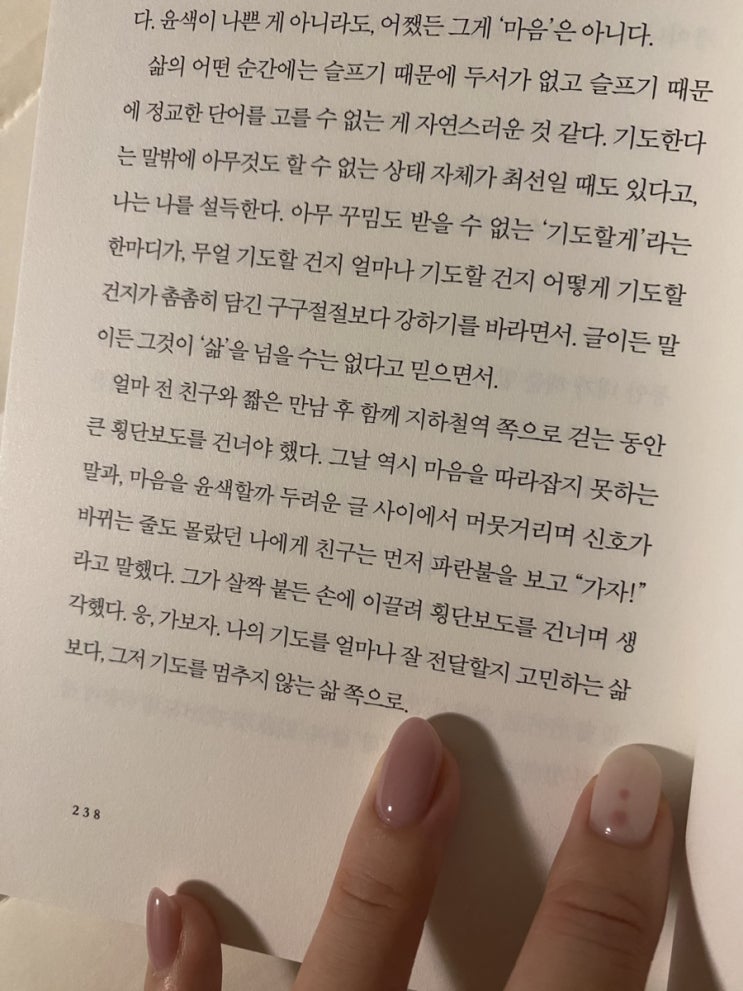 다. 윤색이 나쁜 게 아니라도, 어쨌든 그게 '마음'은 아니다.

삶의 어떤 순간에는 슬프기 때문에 두서가 없고 슬프기 때문에 정교한 단어를 고를 수 없는 게 자연스러운 것 같다. 기도한다는 말밖에 아무것도 할 수 없는 상태 자체가 최선일 때도 있다고, 나는 나를 설득한다. 아무 꾸밈도 받을 수 없는 '기도할게'라는 한마디가, 무얼 기도할 건지 얼마나 기도할 건지 어떻게 기도할 건지가 촘촘히 담긴 구구절절보다 강하기를 바라면서. 글이든 말이든 그것이 '삶'을 넘을 수는 없다고 믿으면서.

얼마 전 친구와 짧은 만남 후 함께 지하철역 쪽으로 걷는 동안 큰 횡단보도를 건너야 했다. 그날 역시 마음을 따라잡지 못하는 말과, 마음을 윤색할까 두려운 글 사이에서 머뭇거리며 신호가 바뀌는 줄도 몰랐던 나에게 친구는 먼저 파란불을 보고 "가자!"라고 말했다. 그가 살짝 붙든 손에 이끌려 횡단보도를 건너며 생각했다. 응, 가보자. 나의 기도를 얼마나 잘 전달할지 고민하는 삶보다, 그저 기도를 멈추지 않는 삶 쪽으로.

238